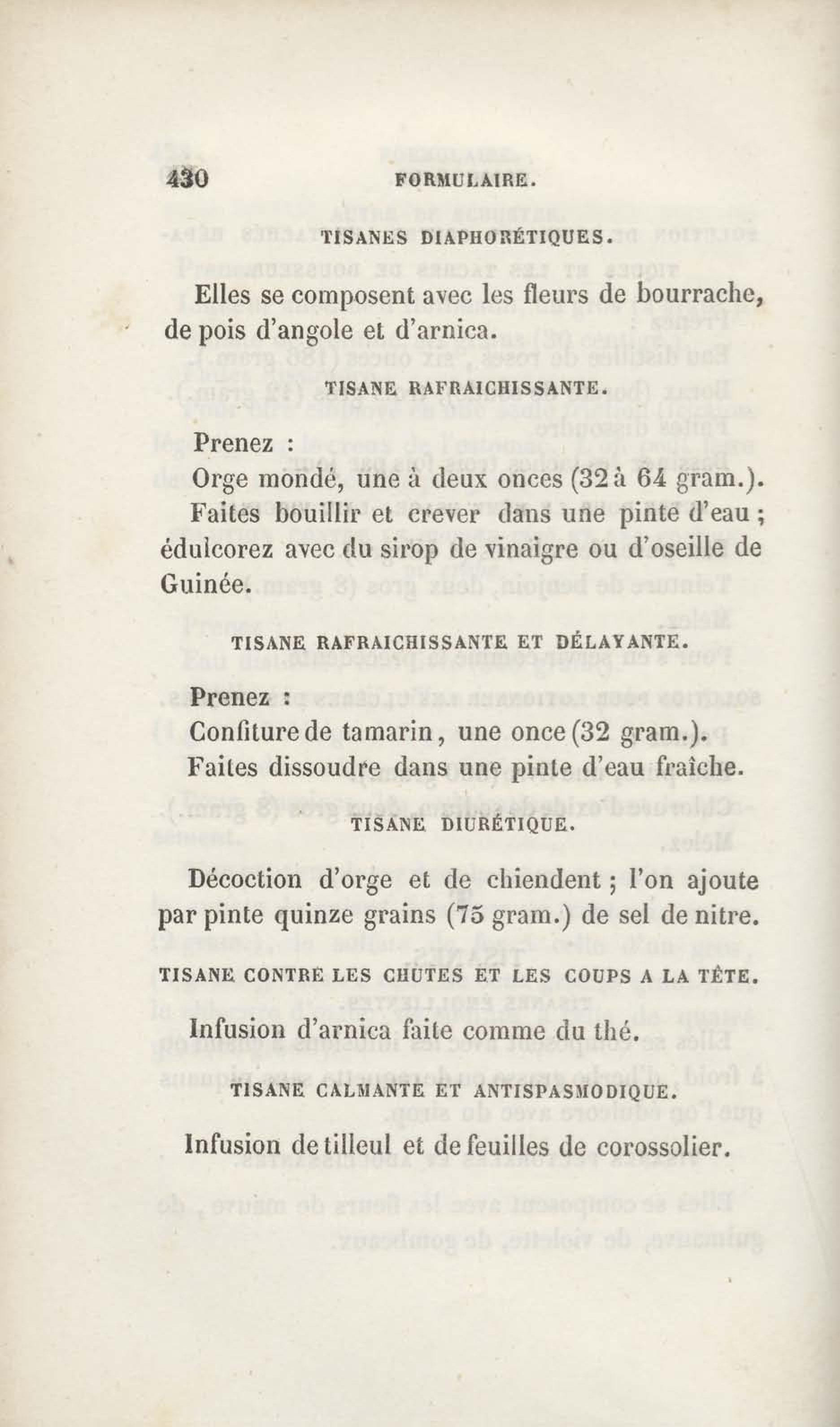 430 FORMULAIRE.

TISANES DIAPHORÉTIQUES.

Elles se composent avec les fleurs de bourrache, de pois d'angole et d'arnica.

TISANE RAFRAICHISSANTE.

Prenez :

Orge mondé, une à deux onces (32 à 64 gram.).

Faites bouillir et crever dans une pinte d'eau ; édulcorez avec du sirop de vinaigre ou d'oseille de Guinée.

TISANE RAFRAICHISSANTE ET DÉLAYANTE.

Prenez :

Confiture de tamarin, une once (32 gram.).

Faites dissoudre dans une pinte d'eau fraîche.

TISANE DIURÉTIQUE.

Décoction d'orge et de chiendent ; l'on ajoute par pinte quinze grains (75 gram.) de sel de nitre.

TISANE CONTRE LES CHUTES ET LES COUPS A LA TÊTE.

Infusion d'arnica faite comme du thé.

TISANE CALMANTE ET ANTISPASMODIQUE.

Infusion de tilleul et de feuilles de corossolier.